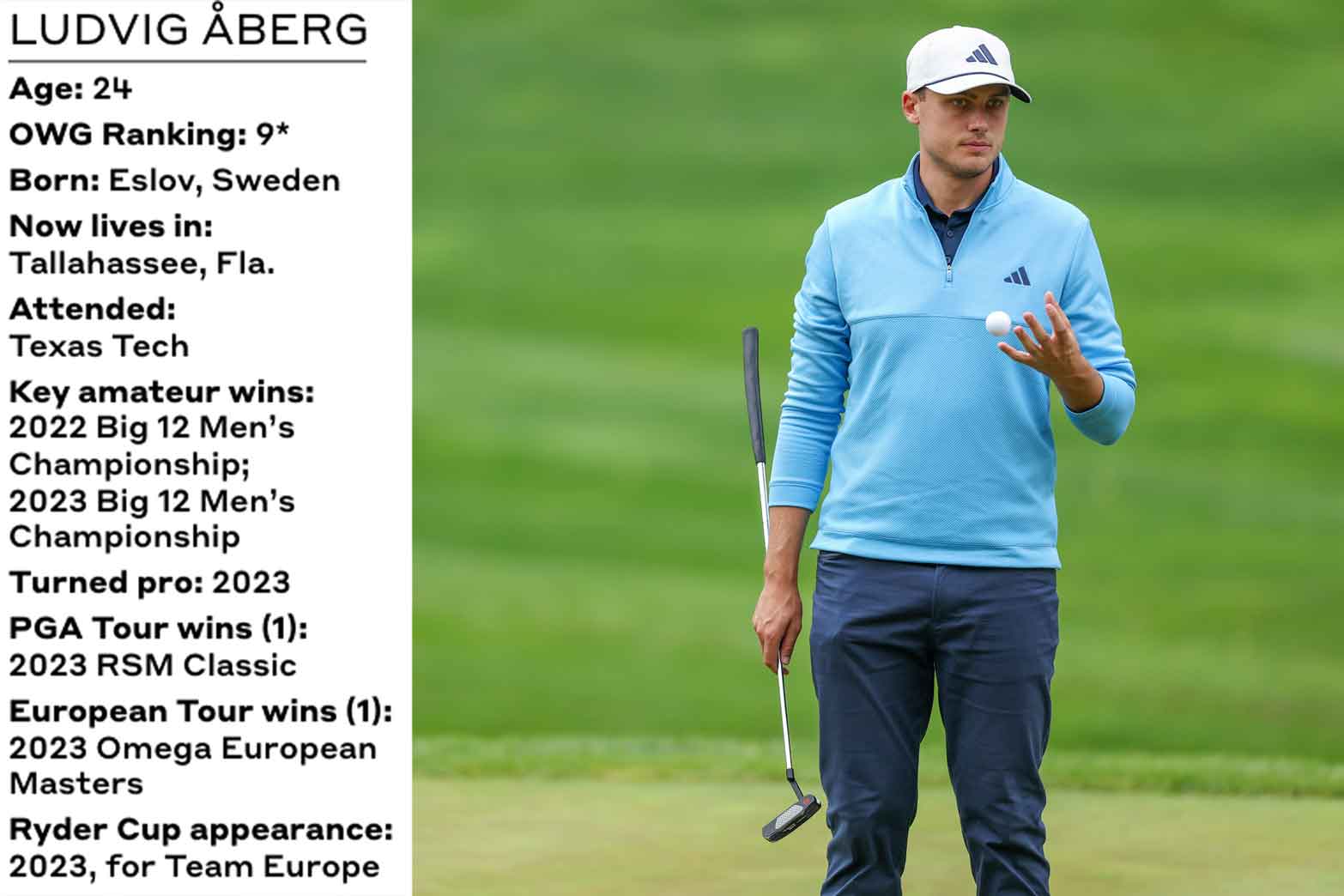 LUDVIG ÅBERG

Age: 24

OWG Ranking: 9*

Born: Eslov, Sweden

Now lives in:
Tallahassee, Fla.

Attended:
Texas Tech

Key amateur wins:
2022 Big 12 Men's Championship;
2023 Big 12 Men's Championship

Turned pro: 2023

PGA Tour wins (1):
2023 RSM Classic

European Tour wins (1):
2023 Omega European Masters

Ryder Cup appearance:
2023, for Team Europe